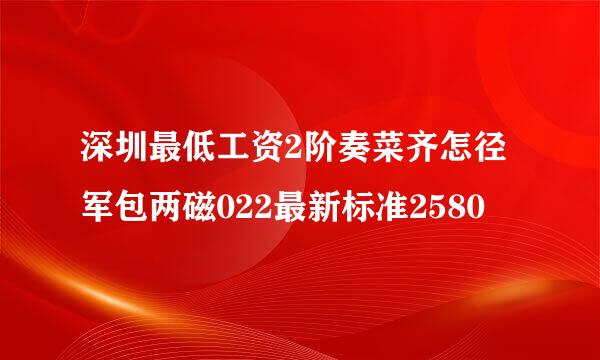 深圳最低工资2阶奏菜齐怎径军包两磁022最新标准2580